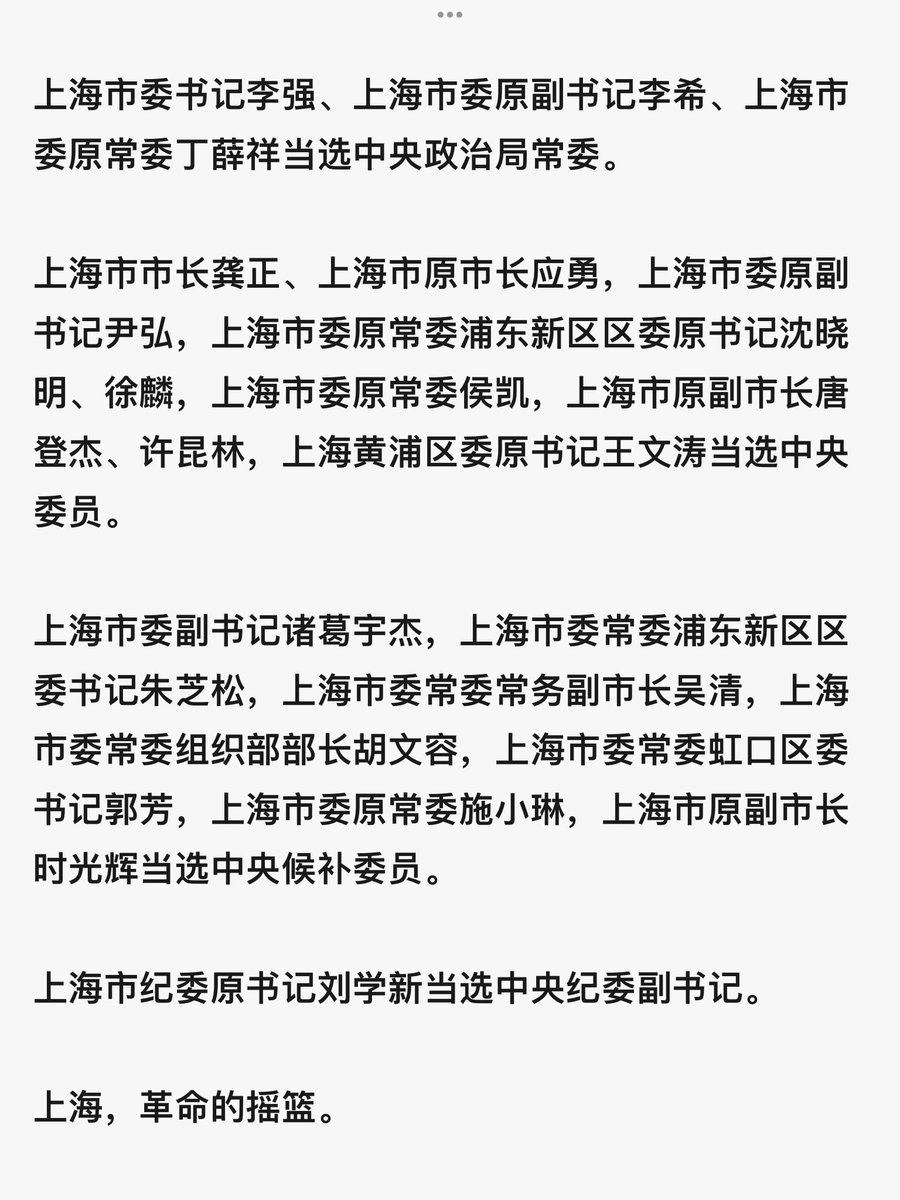 上海市委书记李强、上海市委原副书记李希、上海市委原常委丁薛祥当选中央政治局常委。

上海市市长龚正、上海市原市长应勇，上海市委原副书记尹弘，上海市委原常委浦东新区区委原书记沈晓明、徐麟，上海市委原常委侯凯，上海市原副市长唐登杰、许昆林，上海黄浦区委原书记王文涛当选中央委员。

上海市委副书记诸葛宇杰，上海市委常委浦东新区区委书记朱芝松，上海市委常委常务副市长吴清，上海市委常委组织部部长胡文容，上海市委常委虹口区委书记郭芳，上海市委原常委施小琳，上海市原副市长时光辉当选中央候补委员。

上海市纪委原书记刘学新当选中央纪委副书记。

上海，革命的摇篮。